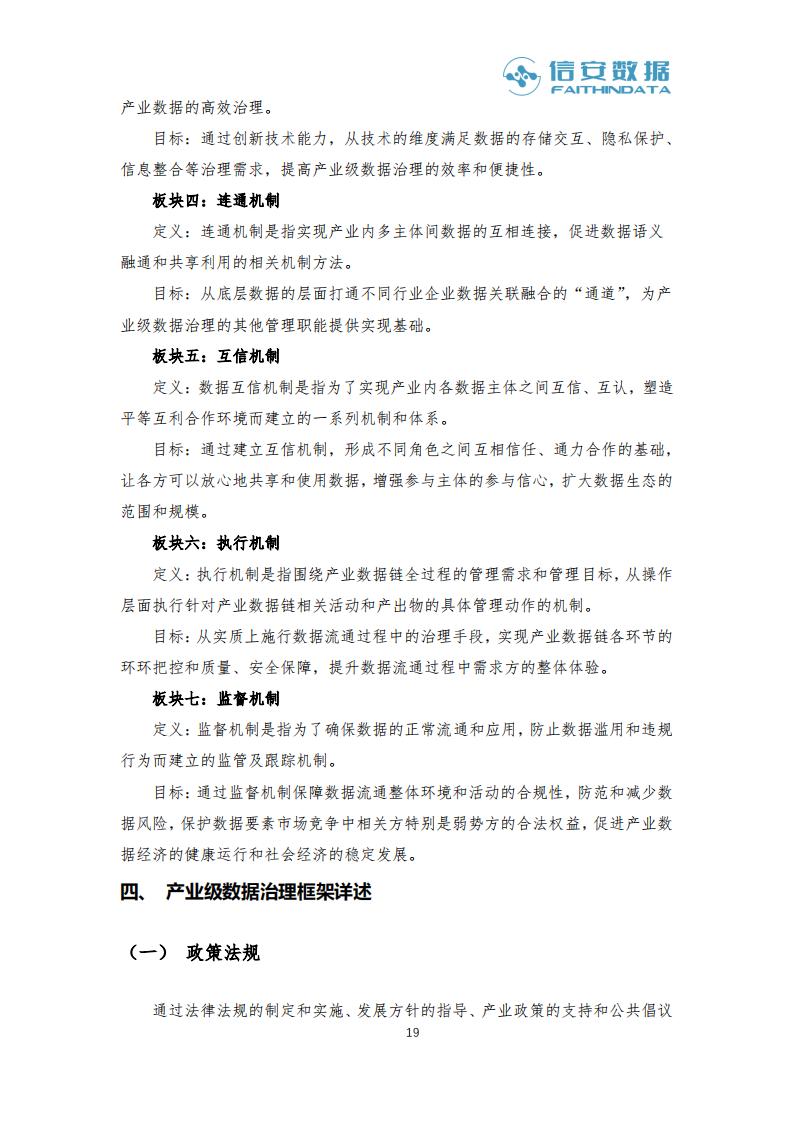 信安数据
FAITHINDATA

产业数据的高效治理。

目标：通过创新技术能力，从技术的维度满足数据的存储交互、隐私保护、信息整合等治理需求，提高产业级数据治理的效率和便捷性。

板块四：连通机制

定义：连通机制是指实现产业内多主体间数据的互相连接，促进数据语义融通和共享利用的相关机制方法。

目标：从底层数据的层面打通不同行业企业数据关联融合的“通道”，为产业级数据治理的其他管理职能提供实现基础。

板块五：互信机制

定义：数据互信机制是指为了实现产业内各数据主体之间互信、互认，塑造平等互利合作环境而建立的一系列机制和体系。

目标：通过建立互信机制，形成不同角色之间互相信任、通力合作的基础，让各方可以放心地共享和使用数据，增强参与主体的参与信心，扩大数据生态的范围和规模。

板块六：执行机制

定义：执行机制是指围绕产业数据链全过程的管理需求和管理目标，从操作层面执行针对产业数据链相关活动和产出物的具体管理动作的机制。

目标：从实质上施行数据流通过程中的治理手段，实现产业数据链各环节的环环把控和质量、安全保障，提升数据流通过程中需求方的整体体验。

板块七：监督机制

定义：监督机制是指为了确保数据的正常流通和应用，防止数据滥用和违规行为而建立的监管及跟踪机制。

目标：通过监督机制保障数据流通整体环境和活动的合规性，防范和减少数据风险，保护数据要素市场竞争中相关方特别是弱势方的合法权益，促进产业数据经济的健康运行和社会经济的稳定发展。

四、 产业级数据治理框架详述

（一） 政策法规

通过法律法规的制定和实施、发展方针的指导、产业政策的支持和公共倡议

19